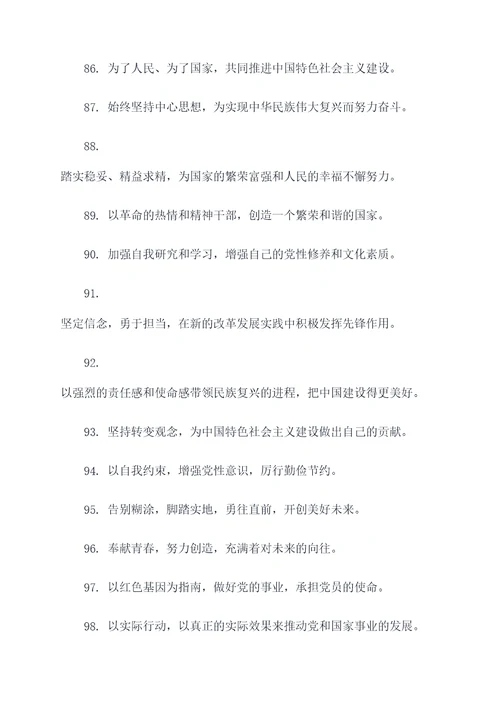 86. 为了人民、为了国家，共同推进中国特色社会主义建设。

87. 始终坚持中心思想，为实现中华民族伟大复兴而努力奋斗。

88.

踏实稳妥、精益求精，为国家的繁荣富强和人民的幸福不懈努力。

89. 以革命的热情和精神干部，创造一个繁荣和谐的国家。

90. 加强自我研究和学习，增强自己的党性修养和文化素质。

91.

坚定信念，勇于担当，在新的改革发展实践中积极发挥先锋作用。

92.

以强烈的责任感和使命感带领民族复兴的进程，把中国建设得更美好。

93. 坚持转变观念，为中国特色社会主义建设做出自己的贡献。

94. 以自我约束，增强党性意识，厉行勤俭节约。

95. 告别糊涂，脚踏实地，勇往直前，开创美好未来。

96. 奉献青春，努力创造，充满着对未来的向往。

97. 以红色基因为指南，做好党的事业，承担党员的使命。

98. 以实际行动，以真正的实际效果来推动党和国家事业的发展。